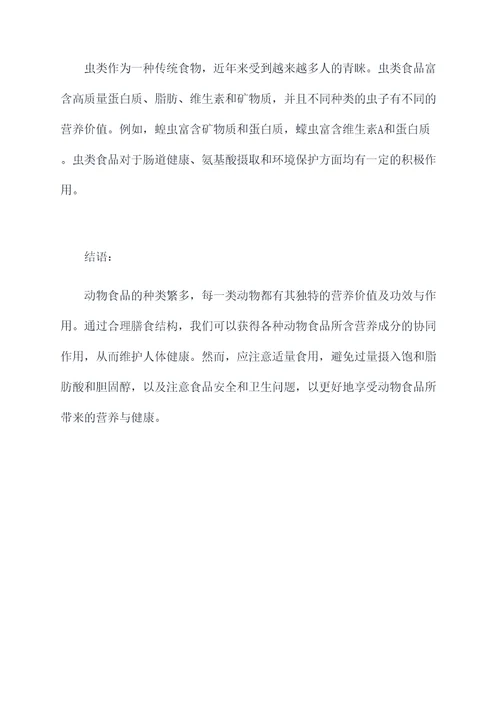 虫类作为一种传统食物，近年来受到越来越多人的青睐。虫类食品富含高质量蛋白质、脂肪、维生素和矿物质，并且不同种类的虫子有不同的营养价值。例如，蝗虫富含矿物质和蛋白质，蠓虫富含维生素A和蛋白质。虫类食品对于肠道健康、氨基酸摄取和环境保护方面均有一定的积极作用。

结语：

动物食品的种类繁多，每一类动物都有其独特的营养价值及功效与作用。通过合理膳食结构，我们可以获得各种动物食品所含营养成分的协同作用，从而维护人体健康。然而，应注意适量食用，避免过量摄入饱和脂肪酸和胆固醇，以及注意食品安全和卫生问题，以更好地享受动物食品所带来的营养与健康。